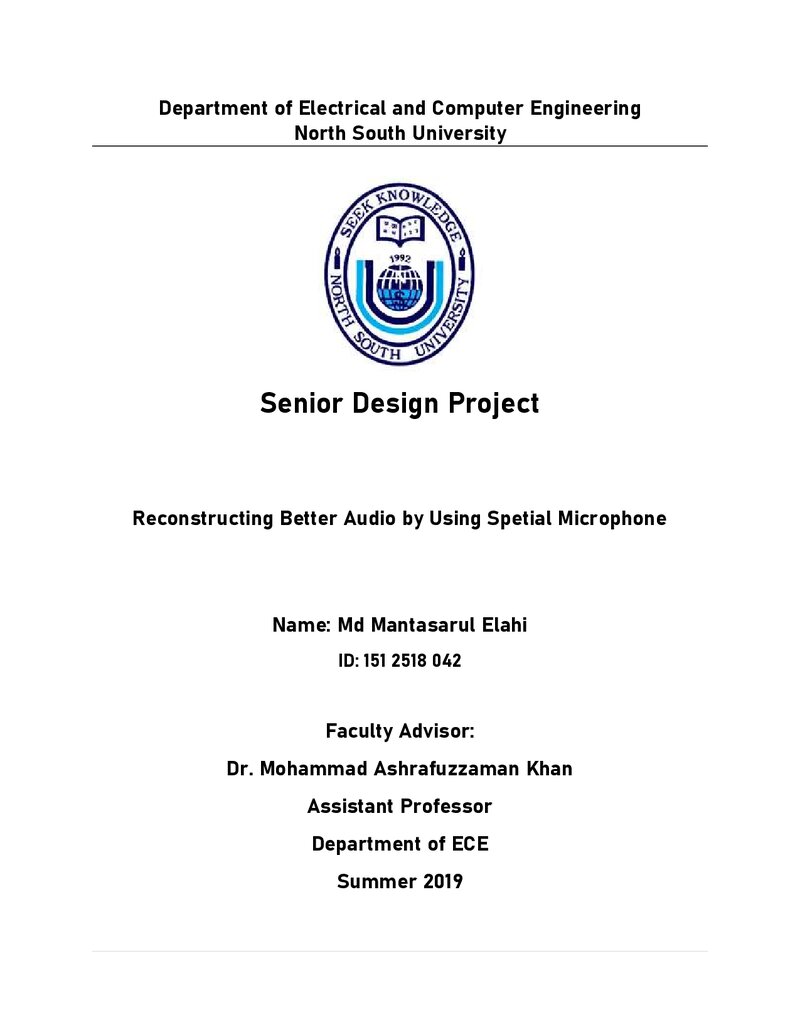 Department of Electrical and Computer Engineering
North South University

SEEK KNOWLEDGE
1992
NORTH SOUTH UNIVERSITY

Senior Design Project

Reconstructing Better Audio by Using Spetial Microphone

Name: Md Mantasarul Elahi

ID: 151 2518 042

Faculty Advisor:

Dr. Mohammad Ashrafuzzaman Khan

Assistant Professor

Department of ECE

Summer 2019